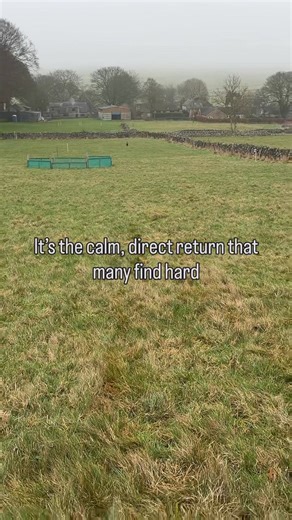 It's the calm, direct return that many find hard